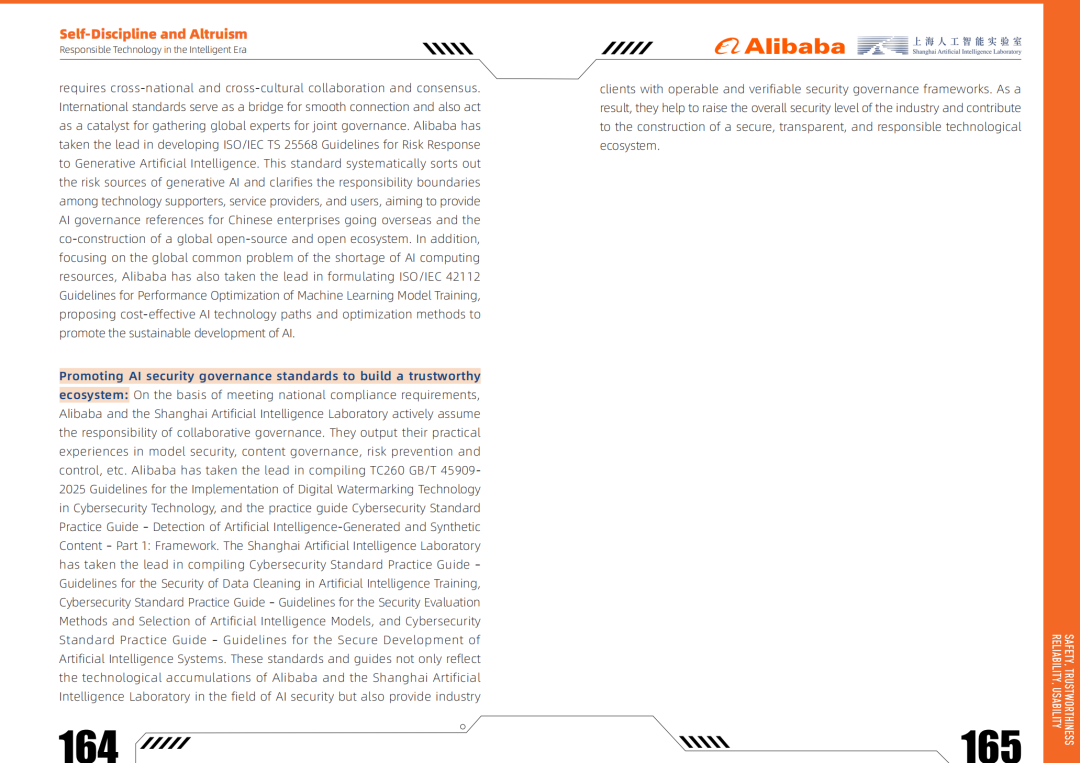 Self-Discipline and Altruism
Responsible Technology in the Intelligent Era

Alibaba 上海人工智能实验室 Shanghai Artificial Intelligence Laboratory

requires cross-national and cross-cultural collaboration and consensus. International standards serve as a bridge for smooth connection and also act as a catalyst for gathering global experts for joint governance. Alibaba has taken the lead in developing ISO/IEC TS 25568 Guidelines for Risk Response to Generative Artificial Intelligence. This standard systematically sorts out the risk sources of generative AI and clarifies the responsibility boundaries among technology supporters, service providers, and users, aiming to provide AI governance references for Chinese enterprises going overseas and the co-construction of a global open-source and open ecosystem. In addition, focusing on the global common problem of the shortage of AI computing resources, Alibaba has also taken the lead in formulating ISO/IEC 42112 Guidelines for Performance Optimization of Machine Learning Model Training, proposing cost-effective AI technology paths and optimization methods to promote the sustainable development of AI.

Promoting AI security governance standards to build a trustworthy ecosystem: On the basis of meeting national compliance requirements, Alibaba and the Shanghai Artificial Intelligence Laboratory actively assume the responsibility of collaborative governance. They output their practical experiences in model security, content governance, risk prevention and control, etc. Alibaba has taken the lead in compiling TC260 GB/T 45909-2025 Guidelines for the Implementation of Digital Watermarking Technology in Cybersecurity Technology, and the practice guide Cybersecurity Standard Practice Guide - Detection of Artificial Intelligence-Generated and Synthetic Content - Part 1: Framework. The Shanghai Artificial Intelligence Laboratory has taken the lead in compiling Cybersecurity Standard Practice Guide - Guidelines for the Security of Data Cleaning in Artificial Intelligence Training, Cybersecurity Standard Practice Guide - Guidelines for the Security Evaluation Methods and Selection of Artificial Intelligence Models, and Cybersecurity Standard Practice Guide - Guidelines for the Secure Development of Artificial Intelligence Systems. These standards and guides not only reflect the technological accumulations of Alibaba and the Shanghai Artificial Intelligence Laboratory in the field of AI security but also provide industry clients with operable and verifiable security governance frameworks. As a result, they help to raise the overall security level of the industry and contribute to the construction of a secure, transparent, and responsible technological ecosystem.

SAFETY, TRUSTWORTHINESS
RELIABILITY, USABILITY

164

165